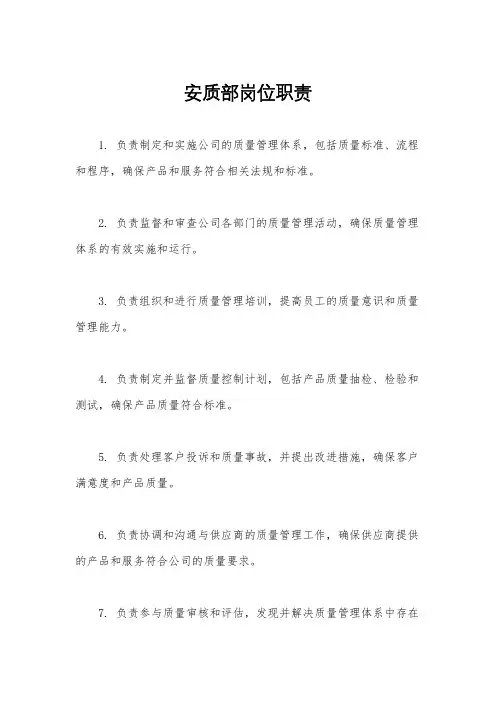 安质部岗位职责

1. 负责制定和实施公司的质量管理体系，包括质量标准、流程和程序，确保产品和服务符合相关法规和标准。

2. 负责监督和审查公司各部门的质量管理活动，确保质量管理体系的有效实施和运行。

3. 负责组织和进行质量管理培训，提高员工的质量意识和质量管理能力。

4. 负责制定并监督质量控制计划，包括产品质量抽检、检验和测试，确保产品质量符合标准。

5. 负责处理客户投诉和质量事故，并提出改进措施，确保客户满意度和产品质量。

6. 负责协调和沟通与供应商的质量管理工作，确保供应商提供的产品和服务符合公司的质量要求。

7. 负责参与质量审核和评估，发现并解决质量管理体系中存在